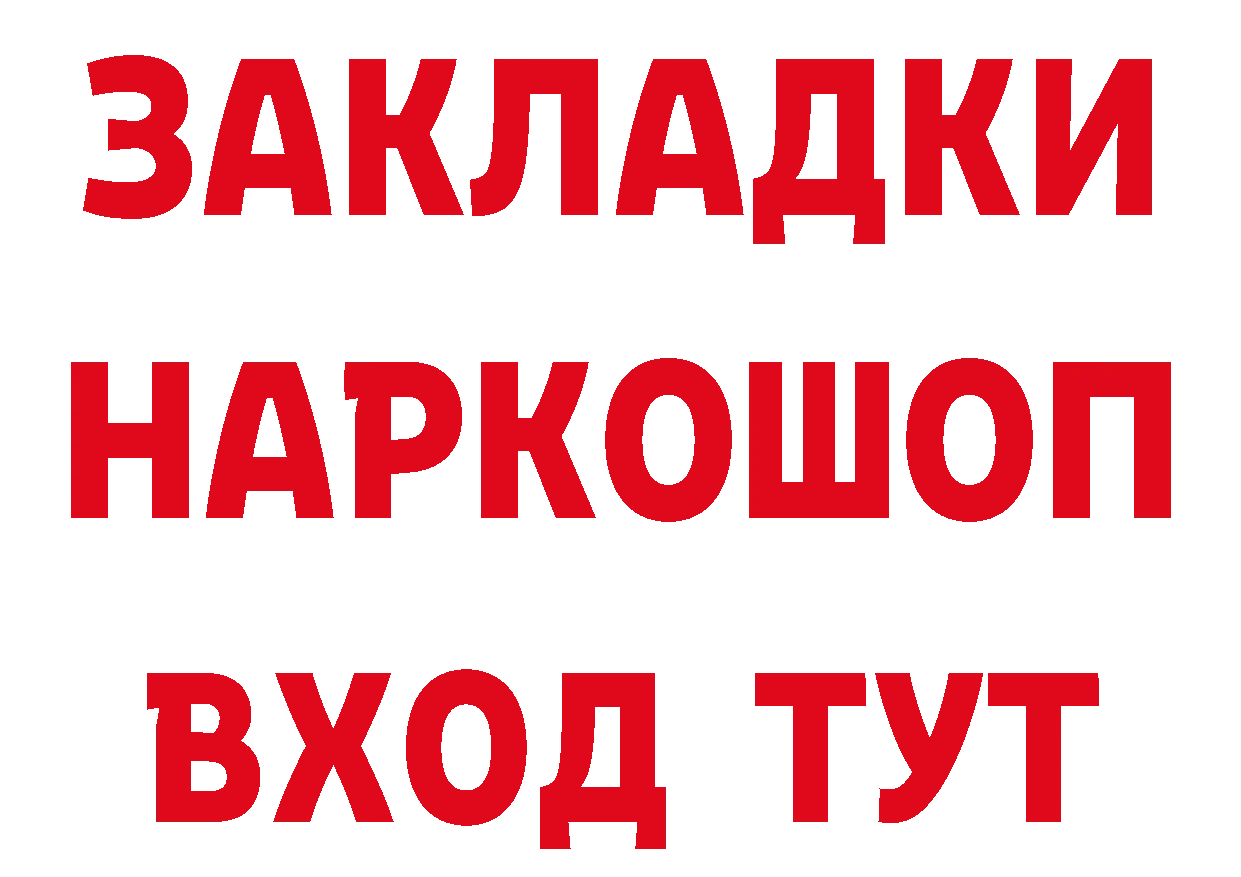 ЗАКЛАДКИ НАРКОШОП
ВХОД ТУТ